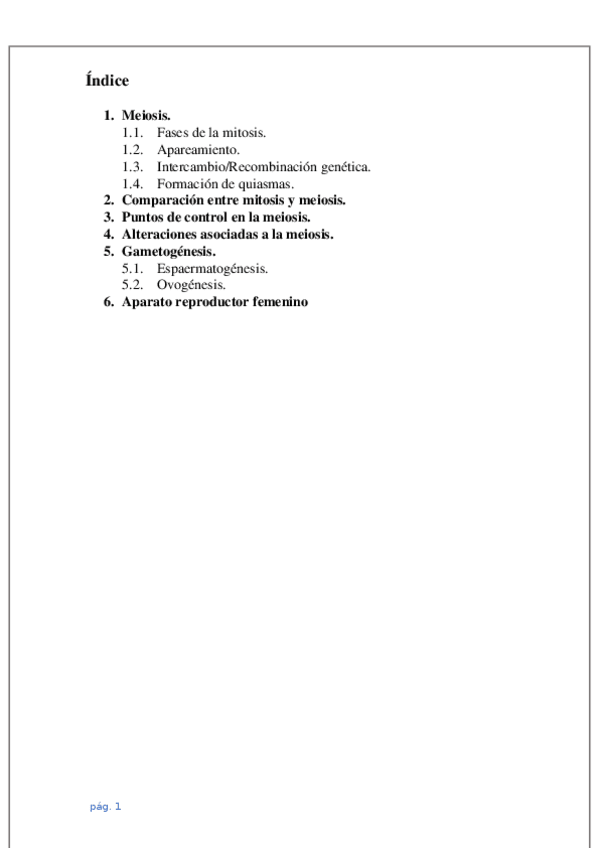 Índice

1. Meiosis.
1.1. Fases de la mitosis.
1.2. Apareamiento.
1.3. Intercambio/Recombinación genética.
1.4. Formación de quiasmas.
2. Comparación entre mitosis y meiosis.
3. Puntos de control en la meiosis.
4. Alteraciones asociadas a la meiosis.
5. Gametogénesis.
5.1. Espaermatogénesis.
5.2. Ovogénesis.
6. Aparato reproductor femenino

pág. 1